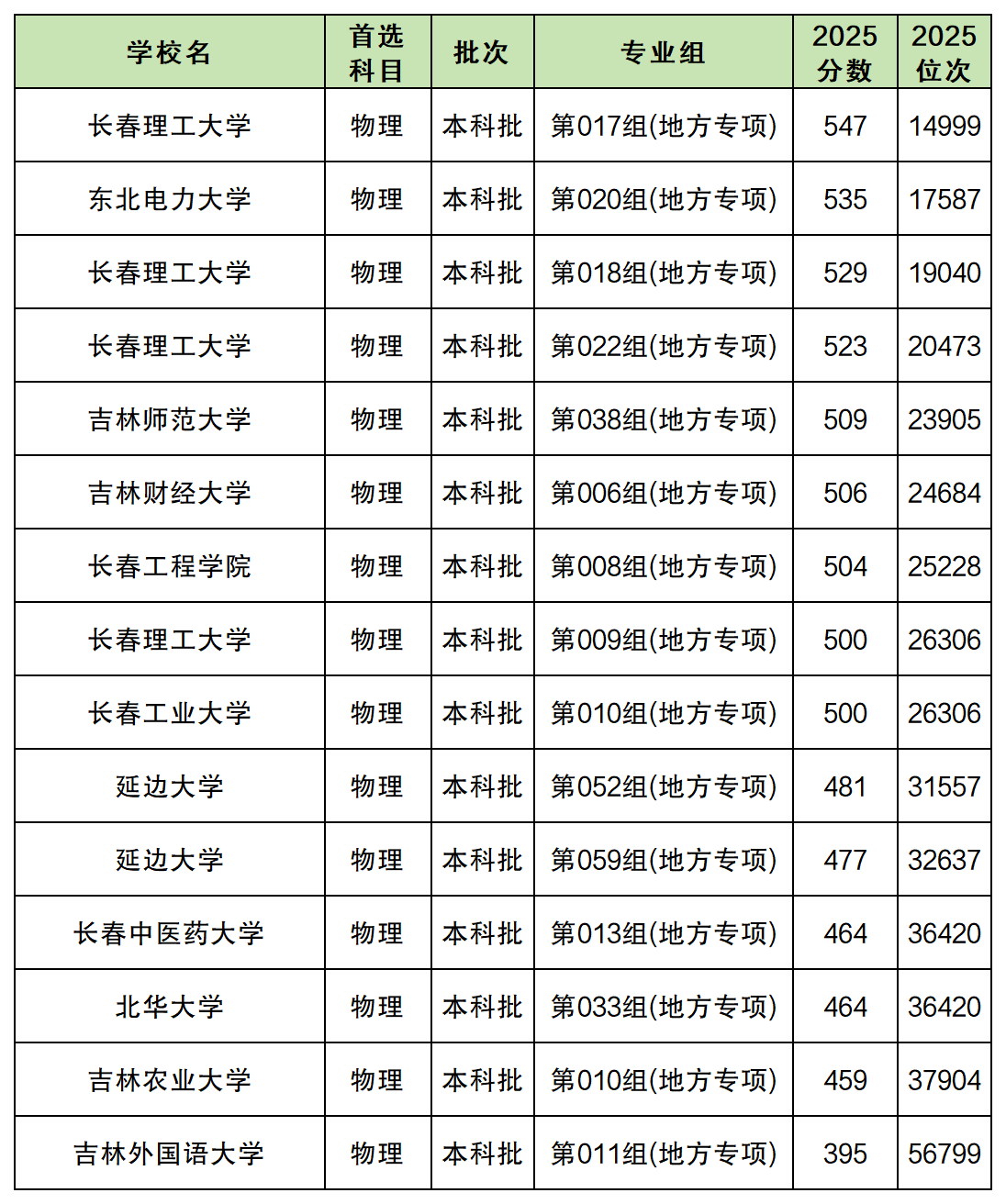 | 学校名 | 首选科目 | 批次 | 专业组 | 2025分数 | 2025位次 |
|---|---|---|---|---|---|
| 长春理工大学 | 物理 | 本科批 | 第017组(地方专项) | 547 | 14999 |
| 东北电力大学 | 物理 | 本科批 | 第020组(地方专项) | 535 | 17587 |
| 长春理工大学 | 物理 | 本科批 | 第018组(地方专项) | 529 | 19040 |
| 长春理工大学 | 物理 | 本科批 | 第022组(地方专项) | 523 | 20473 |
| 吉林师范大学 | 物理 | 本科批 | 第038组(地方专项) | 509 | 23905 |
| 吉林财经大学 | 物理 | 本科批 | 第006组(地方专项) | 506 | 24684 |
| 长春工程学院 | 物理 | 本科批 | 第008组(地方专项) | 504 | 25228 |
| 长春理工大学 | 物理 | 本科批 | 第009组(地方专项) | 500 | 26306 |
| 长春工业大学 | 物理 | 本科批 | 第010组(地方专项) | 500 | 26306 |
| 延边大学 | 物理 | 本科批 | 第052组(地方专项) | 481 | 31557 |
| 延边大学 | 物理 | 本科批 | 第059组(地方专项) | 477 | 32637 |
| 长春中医药大学 | 物理 | 本科批 | 第013组(地方专项) | 464 | 36420 |
| 北华大学 | 物理 | 本科批 | 第033组(地方专项) | 464 | 36420 |
| 吉林农业大学 | 物理 | 本科批 | 第010组(地方专项) | 459 | 37904 |
| 吉林外国语大学 | 物理 | 本科批 | 第011组(地方专项) | 395 | 56799 |